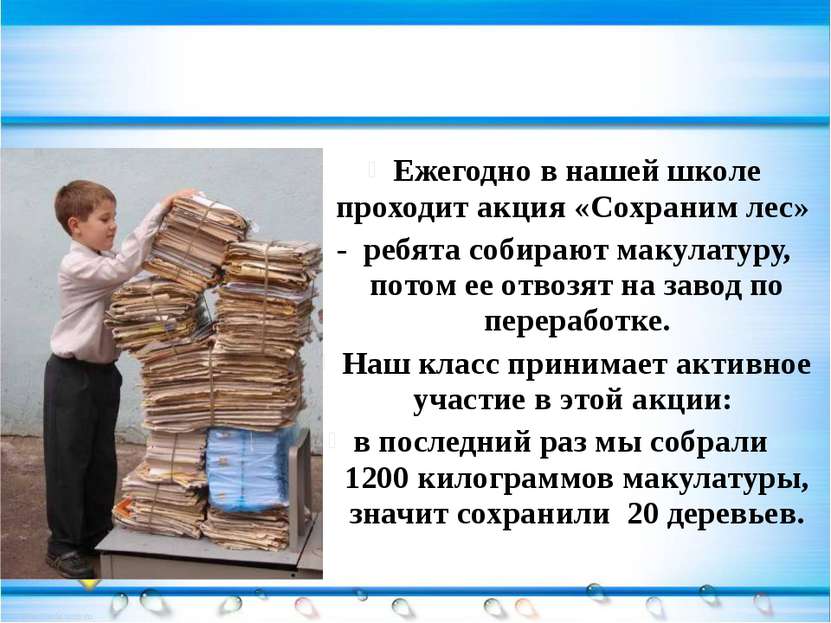 Ежегодно в нашей школе проходит акция «Сохраним лес»
- ребята собирают макулатуру, потом ее отвозят на завод по переработке.

Наш класс принимает активное участие в этой акции:

в последний раз мы собрали 1200 килограммов макулатуры, значит сохранили 20 деревьев.